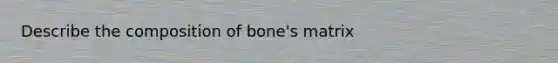 Describe the composition of bone's matrix